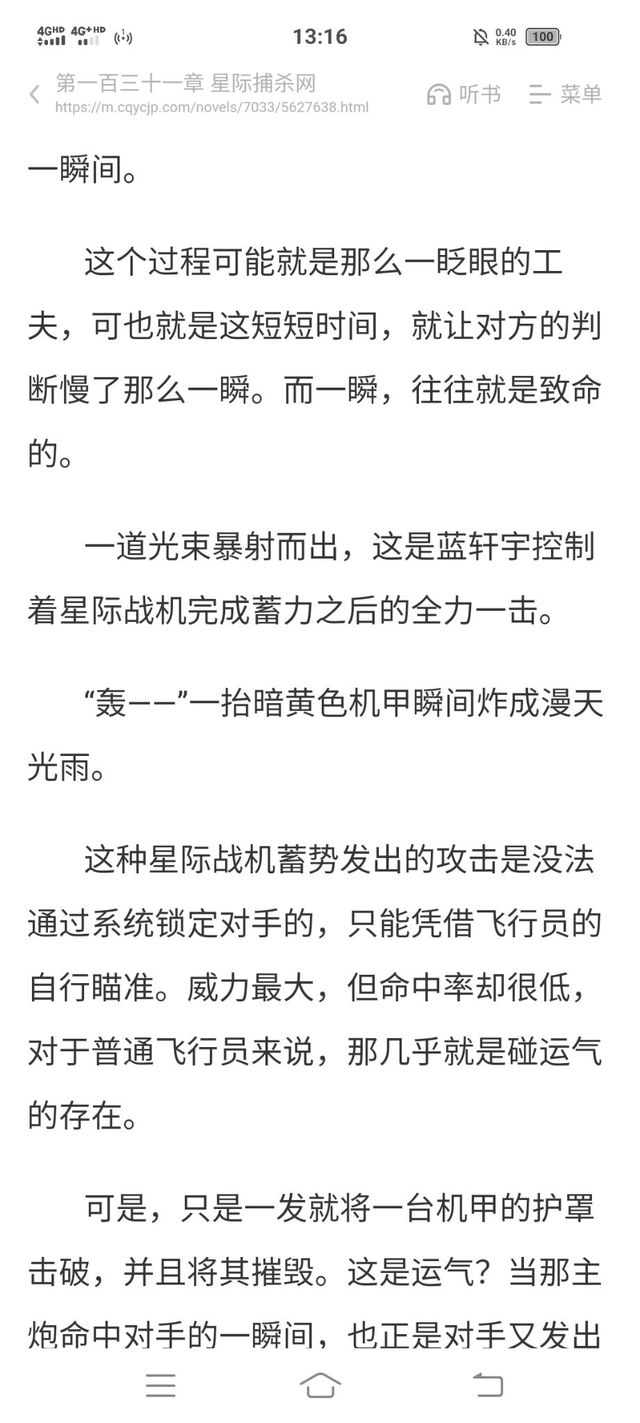 4GHD 4G+HD 13:16 0.40 KB/s 100

第一百三十一章 星际捕杀网
https://m.cqycjp.com/novels/7033/5627638.html
听书 菜单

一瞬间。

这个过程可能就是那么一眨眼的工夫，可也就是这短短时间，就让对方的判断慢了那么一瞬。而一瞬，往往就是致命的。

一道光束暴射而出，这是蓝轩宇控制着星际战机完成蓄力之后的全力一击。

“轰——”一抬暗黄色机甲瞬间炸成漫天光雨。

这种星际战机蓄势发出的攻击是没法通过系统锁定对手的，只能凭借飞行员的自行瞄准。威力最大，但命中率却很低，对于普通飞行员来说，那几乎就是碰运气的存在。

可是，只是一发就将一台机甲的护罩击破，并且将其摧毁。这是运气？当那主炮命中对手的一瞬间，也正是对手又发出